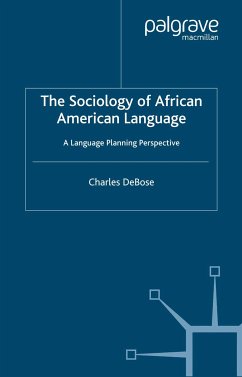 palgrave
macmillan

The Sociology of African American Language

A Language Planning Perspective

Charles DeBose